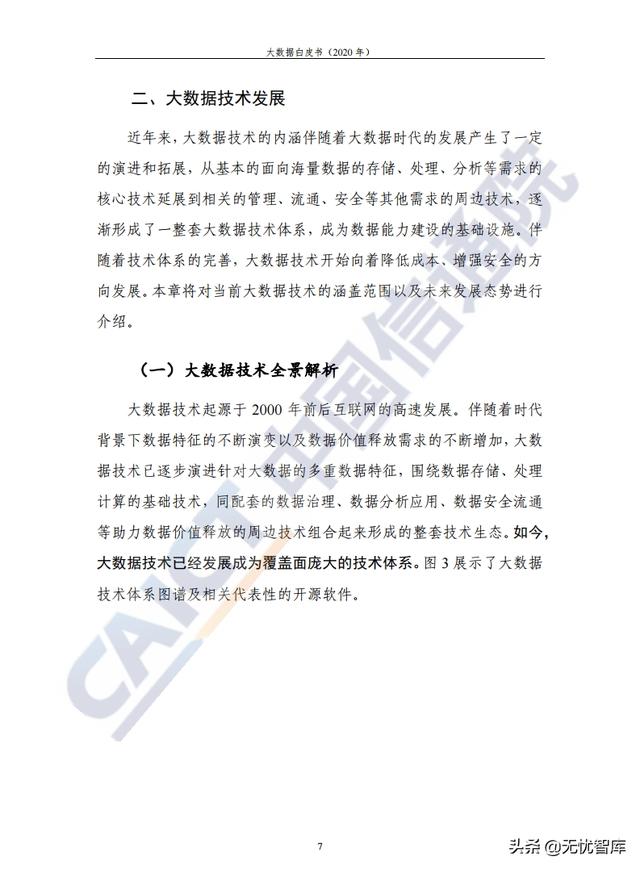 大数据白皮书（2020 年）

二、大数据技术发展

近年来，大数据技术的内涵伴随着大数据时代的发展产生了一定的演进和拓展，从基本的面向海量数据的存储、处理、分析等需求的核心技术延展到相关的管理、流通、安全等其他需求的周边技术，逐渐形成了一整套大数据技术体系，成为数据能力建设的基础设施。伴随着技术体系的完善，大数据技术开始向着降低成本、增强安全的方向发展。本章将对当前大数据技术的涵盖范围以及未来发展态势进行介绍。

（一）大数据技术全景解析

大数据技术起源于 2000 年前后互联网的高速发展。伴随着时代背景下数据特征的不断演变以及数据价值释放需求的不断增加，大数据技术已逐步演进针对大数据的多重数据特征，围绕数据存储、处理计算的基础技术，同配套的数据治理、数据分析应用、数据安全流通等助力数据价值释放的周边技术组合起来形成的整套技术生态。如今，大数据技术已经发展成为覆盖面庞大的技术体系。图 3 展示了大数据技术体系图谱及相关代表性的开源软件。

CAICT 中国信通院

7

头条 @无忧智库